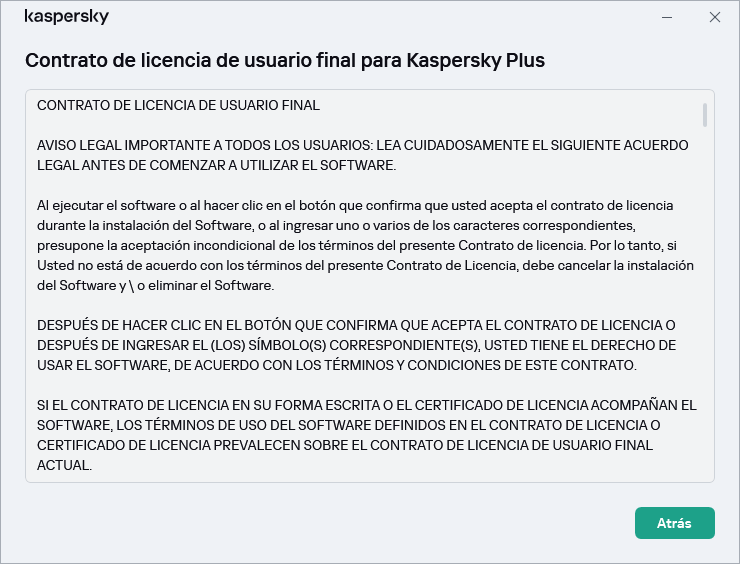 kaspersky

Contrato de licencia de usuario final para Kaspersky Plus

CONTRATO DE LICENCIA DE USUARIO FINAL

AVISO LEGAL IMPORTANTE A TODOS LOS USUARIOS: LEA CUIDADOSAMENTE EL SIGUIENTE ACUERDO LEGAL ANTES DE COMENZAR A UTILIZAR EL SOFTWARE.

Al ejecutar el software o al hacer clic en el botón que confirma que usted acepta el contrato de licencia durante la instalación del Software, o al ingresar uno o varios de los caracteres correspondientes, presupone la aceptación incondicional de los términos del presente Contrato de licencia. Por lo tanto, si Usted no está de acuerdo con los términos del presente Contrato de Licencia, debe cancelar la instalación del Software y \ o eliminar el Software.

DESPUÉS DE HACER CLIC EN EL BOTÓN QUE CONFIRMA QUE ACEPTA EL CONTRATO DE LICENCIA O DESPUÉS DE INGRESAR EL (LOS) SÍMBOLO(S) CORRESPONDIENTE(S), USTED TIENE EL DERECHO DE USAR EL SOFTWARE, DE ACUERDO CON LOS TÉRMINOS Y CONDICIONES DE ESTE CONTRATO.

SI EL CONTRATO DE LICENCIA EN SU FORMA ESCRITA O EL CERTIFICADO DE LICENCIA ACOMPAÑAN EL SOFTWARE, LOS TÉRMINOS DE USO DEL SOFTWARE DEFINIDOS EN EL CONTRATO DE LICENCIA O CERTIFICADO DE LICENCIA PREVALECEN SOBRE EL CONTRATO DE LICENCIA DE USUARIO FINAL ACTUAL.

Atrás